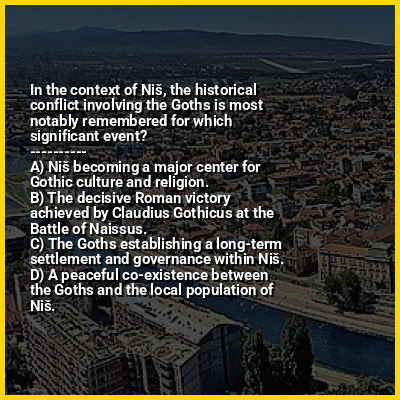 In the context of Niš, the historical conflict involving the Goths is most notably remembered for which significant event?

----------

A) Niš becoming a major center for Gothic culture and religion.
B) The decisive Roman victory achieved by Claudius Gothicus at the Battle of Naissus.
C) The Goths establishing a long-term settlement and governance within Niš.
D) A peaceful co-existence between the Goths and the local population of Niš.